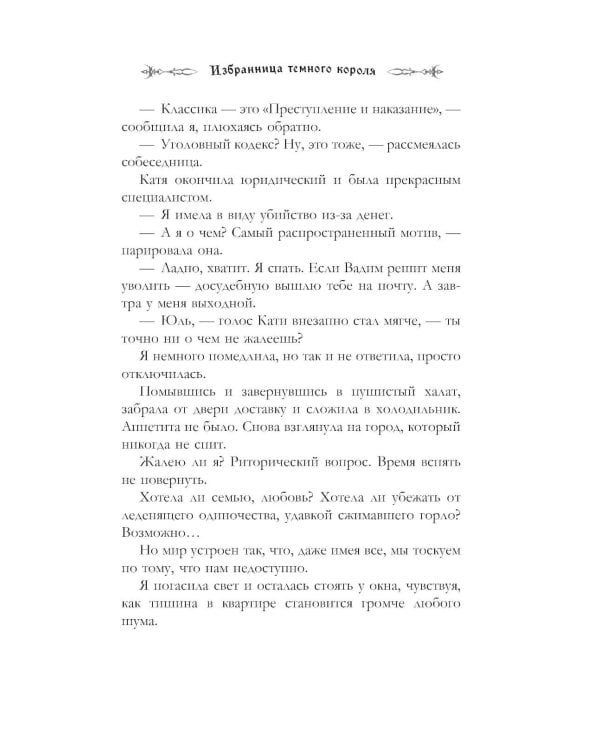 Избранница темного короля

— Классика — это «Преступление и наказание», — сообщила я, плюхаясь обратно.

— Уголовный кодекс? Ну, это тоже, — рассмеялась собеседница.

Катя окончила юридический и была прекрасным специалистом.

— Я имела в виду убийство из-за денег.

— А я о чем? Самый распространенный мотив, — парировала она.

— Ладно, хватит. Я спать. Если Вадим решит меня уволить — досудебную вышлю тебе на почту. А завтра у меня выходной.

— Юль, — голос Кати внезапно стал мягче, — ты точно ни о чем не жалеешь?

Я немного помедлила, но так и не ответила, просто отключилась.

Помывшись и завернувшись в пушистый халат, забрала от двери доставку и сложила в холодильник. Аппетита не было. Снова взглянула на город, который никогда не спит.

Жалею ли я? Риторический вопрос. Время вспять не повернуть.

Хотела ли семью, любовь? Хотела ли убежать от леденящего одиночества, удавкой сжимавшего горло? Возможно…

Но мир устроен так, что, даже имея все, мы тоскуем по тому, что нам недоступно.

Я погасила свет и осталась стоять у окна, чувствуя, как тишина в квартире становится громче любого шума.